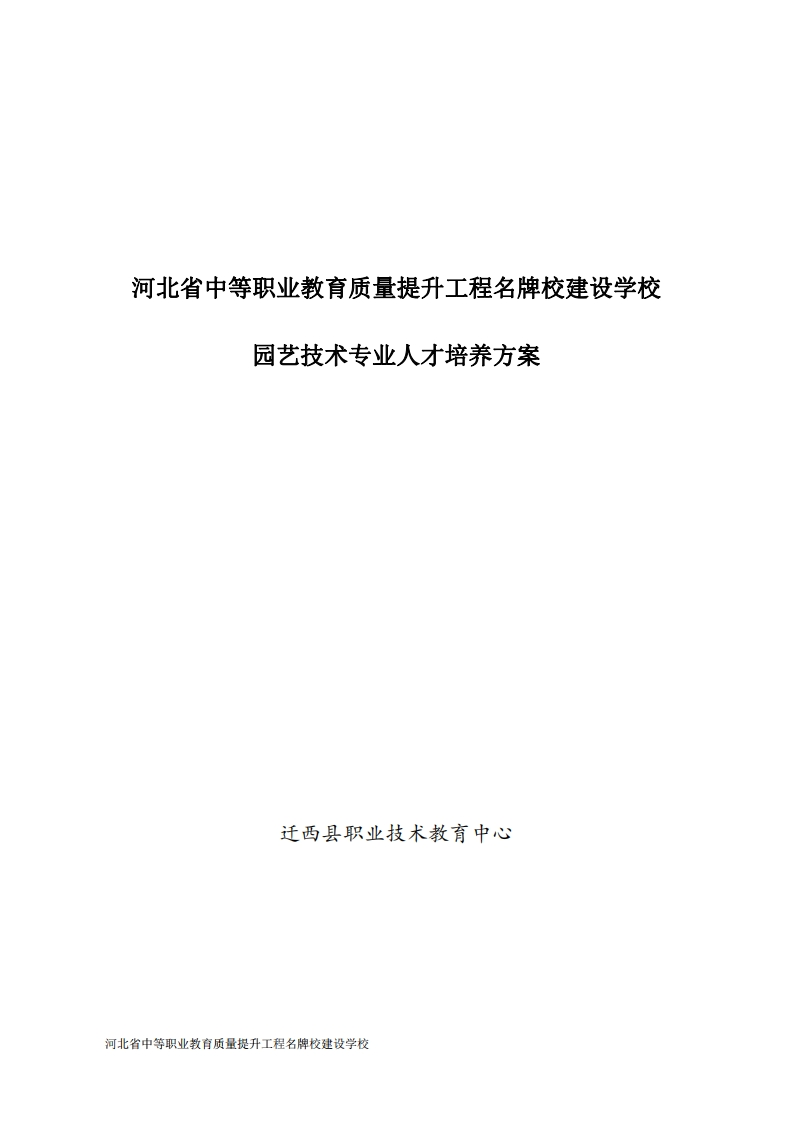 河北省中等职业教育质量提升工程名牌校建设学校

园艺技术专业人才培养方案

迁西县职业技术教育中心

河北省中等职业教育质量提升工程名牌校建设学校